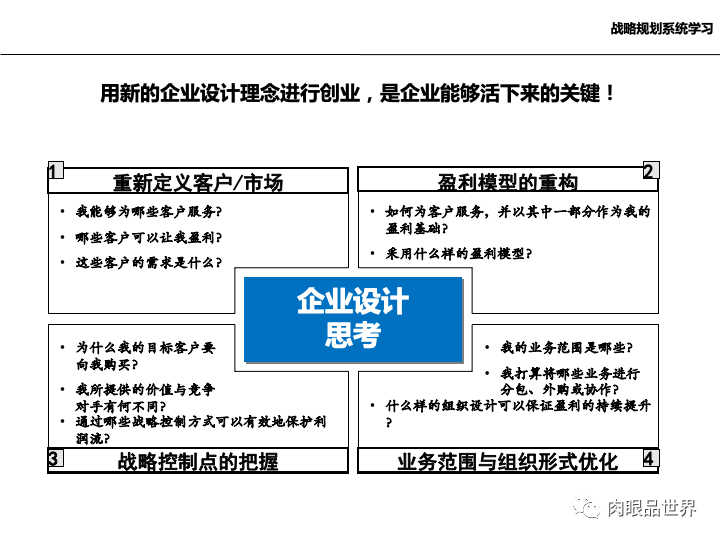 战略规划系统学习

用新的企业设计理念进行创业，是企业能够活下来的关键！

1
重新定义客户/市场
• 我能够为哪些客户服务？
• 哪些客户可以让我盈利？
• 这些客户的需求是什么？

2
盈利模型的重构
• 如何为客户服务，并以其中一部分作为我的盈利基础？
• 采用什么样的盈利模型？

企业设计
思考

• 为什么我的目标客户要向我购买？
• 我所提供的价值与竞争对手有何不同？
• 通过哪些战略控制方式可以有效地保护利润流？
3
战略控制点的把握

• 我的业务范围是哪些？
• 我打算将哪些业务进行分包、外购或协作？
• 什么样的组织设计可以保证盈利的持续提升？
业务范围与组织形式优化
4

肉眼品世界